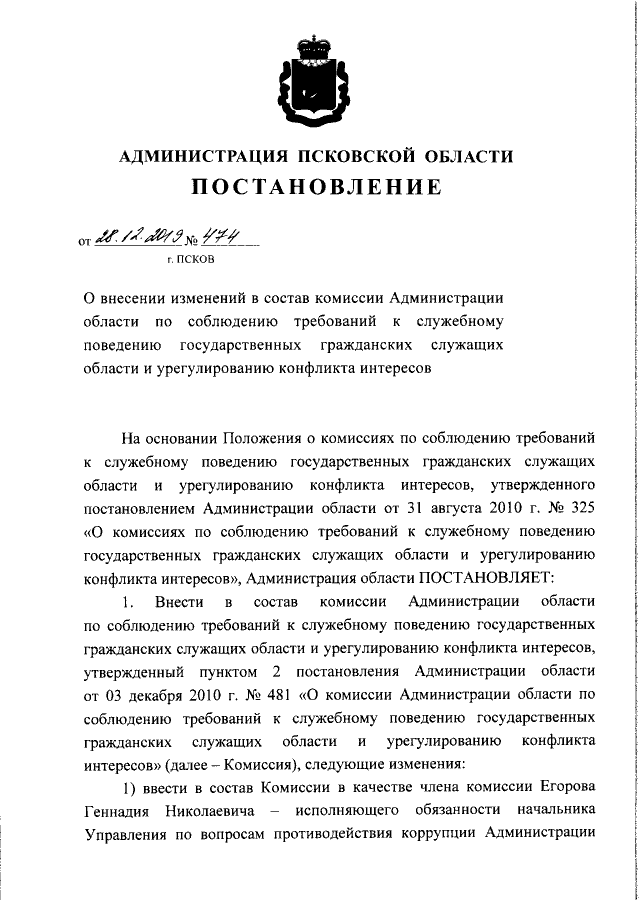 АДМИНИСТРАЦИЯ ПСКОВСКОЙ ОБЛАСТИ
ПОСТАНОВЛЕНИЕ

от 28.12.2019 № 474
г. ПСКОВ

О внесении изменений в состав комиссии Администрации области по соблюдению требований к служебному поведению государственных гражданских служащих области и урегулированию конфликта интересов

На основании Положения о комиссиях по соблюдению требований к служебному поведению государственных гражданских служащих области и урегулированию конфликта интересов, утвержденного постановлением Администрации области от 31 августа 2010 г. № 325 «О комиссиях по соблюдению требований к служебному поведению государственных гражданских служащих области и урегулированию конфликта интересов», Администрация области ПОСТАНОВЛЯЕТ:

1. Внести в состав комиссии Администрации области по соблюдению требований к служебному поведению государственных гражданских служащих области и урегулированию конфликта интересов, утвержденный пунктом 2 постановления Администрации области от 03 декабря 2010 г. № 481 «О комиссии Администрации области по соблюдению требований к служебному поведению государственных гражданских служащих области и урегулированию конфликта интересов» (далее – Комиссия), следующие изменения:

1) ввести в состав Комиссии в качестве члена комиссии Егорова Геннадия Николаевича – исполняющего обязанности начальника Управления по вопросам противодействия коррупции Администрации